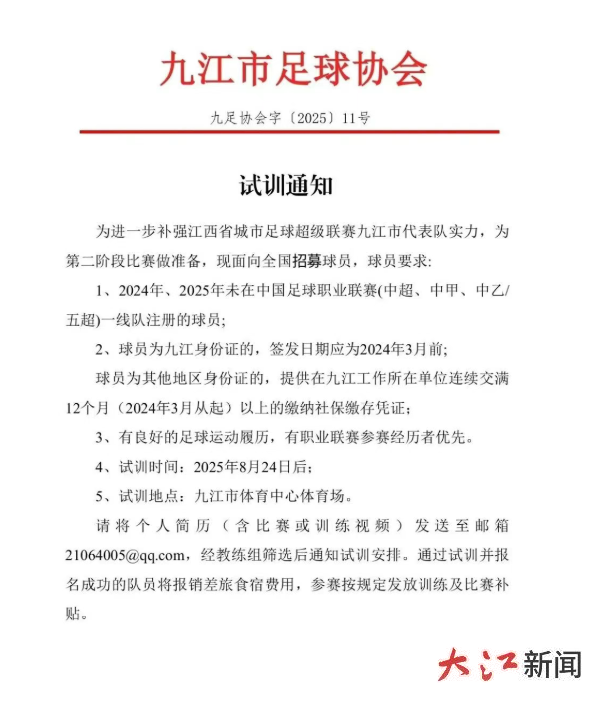 九江市足球协会

九足协会字〔2025〕11号

试训通知

为进一步补强江西省城市足球超级联赛九江市代表队实力，为第二阶段比赛做准备，现面向全国招募球员，球员要求:

1、2024年、2025年未在中国足球职业联赛(中超、中甲、中乙/五超)一线队注册的球员;

2、球员为九江身份证的，签发日期应为2024年3月前;

球员为其他地区身份证的，提供在九江工作所在单位连续交满12个月（2024年3月从起）以上的缴纳社保缴存凭证;

3、有良好的足球运动履历，有职业联赛参赛经历者优先。

4、试训时间：2025年8月24日后;

5、试训地点：九江市体育中心体育场。

请将个人简历（含比赛或训练视频）发送至邮箱21064005@qq.com，经教练组筛选后通知试训安排。通过试训并报名成功的队员将报销差旅食宿费用，参赛按规定发放训练及比赛补贴。

大江新闻